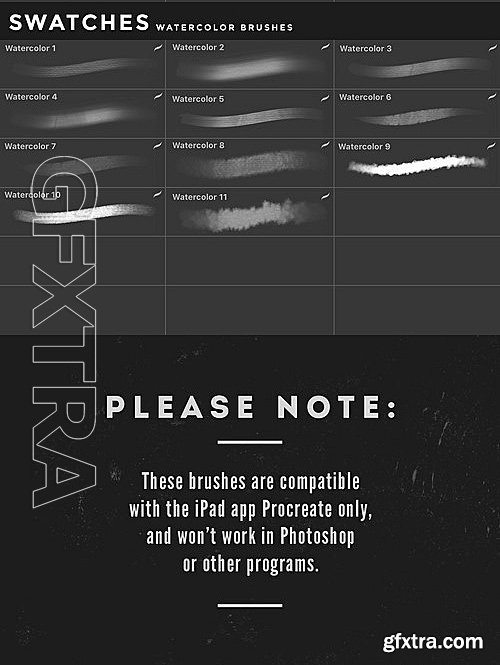 SWATCHES WATERCOLOR BRUSHES

Watercolor 1

Watercolor 2

Watercolor 3

Watercolor 4

Watercolor 5

Watercolor 6

Watercolor 7

Watercolor 8

Watercolor 9

Watercolor 10

Watercolor 11

PLEASE NOTE:

These brushes are compatible with the iPad app Procreate only, and won't work in Photoshop or other programs.

GFXTRA

gfxtra.com